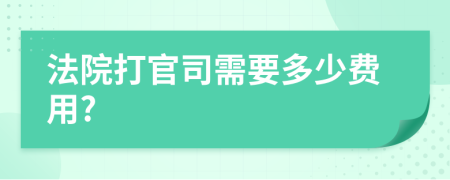 法院打官司需要多少费用?